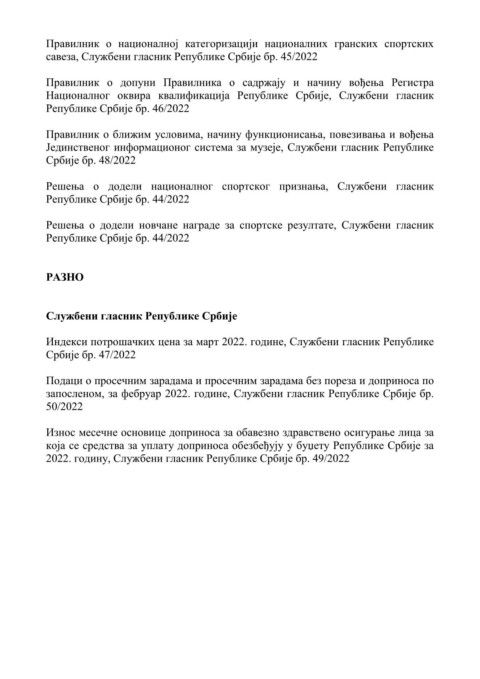 Правилник о националној категоризацији националних гранских спортских савеза, Службени гласник Републике Србије бр. 45/2022

Правилник о допуни Правилника о садржају и начину вођења Регистра Националног оквира квалификација Републике Србије, Службени гласник Републике Србије бр. 46/2022

Правилник о ближим условима, начину функционисања, повезивања и вођења Јединственог информационог система за музеје, Службени гласник Републике Србије бр. 48/2022

Решења о додели националног спортског признања, Службени гласник Републике Србије бр. 44/2022

Решења о додели новчане награде за спортске резултате, Службени гласник Републике Србије бр. 44/2022

РАЗНО

Службени гласник Републике Србије

Индекси потрошачких цена за март 2022. године, Службени гласник Републике Србије бр. 47/2022

Подаци о просечним зарадама и просечним зарадама без пореза и доприноса по запосленом, за фебруар 2022. године, Службени гласник Републике Србије бр. 50/2022

Износ месечне основице доприноса за обавезно здравствено осигурање лица за која се средства за уплату доприноса обезбеђују у буџету Републике Србије за 2022. годину, Службени гласник Републике Србије бр. 49/2022